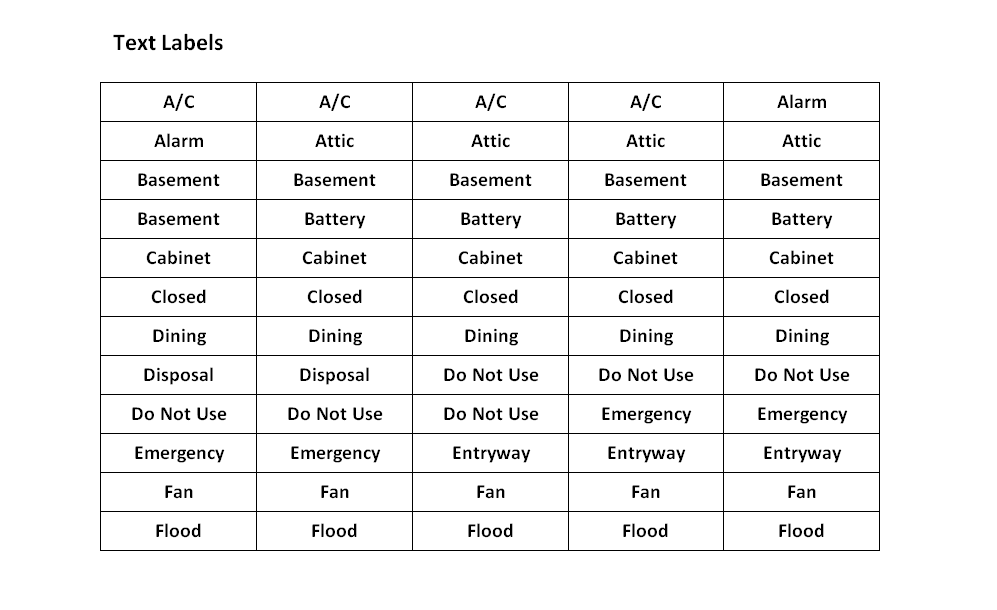 Text Labels

| A/C | A/C | A/C | A/C | Alarm |
|---|---|---|---|---|
| Alarm | Attic | Attic | Attic | Attic |
| Basement | Basement | Basement | Basement | Basement |
| Basement | Battery | Battery | Battery | Battery |
| Cabinet | Cabinet | Cabinet | Cabinet | Cabinet |
| Closed | Closed | Closed | Closed | Closed |
| Dining | Dining | Dining | Dining | Dining |
| Disposal | Disposal | Do Not Use | Do Not Use | Do Not Use |
| Do Not Use | Do Not Use | Do Not Use | Emergency | Emergency |
| Emergency | Emergency | Entryway | Entryway | Entryway |
| Fan | Fan | Fan | Fan | Fan |
| Flood | Flood | Flood | Flood | Flood |